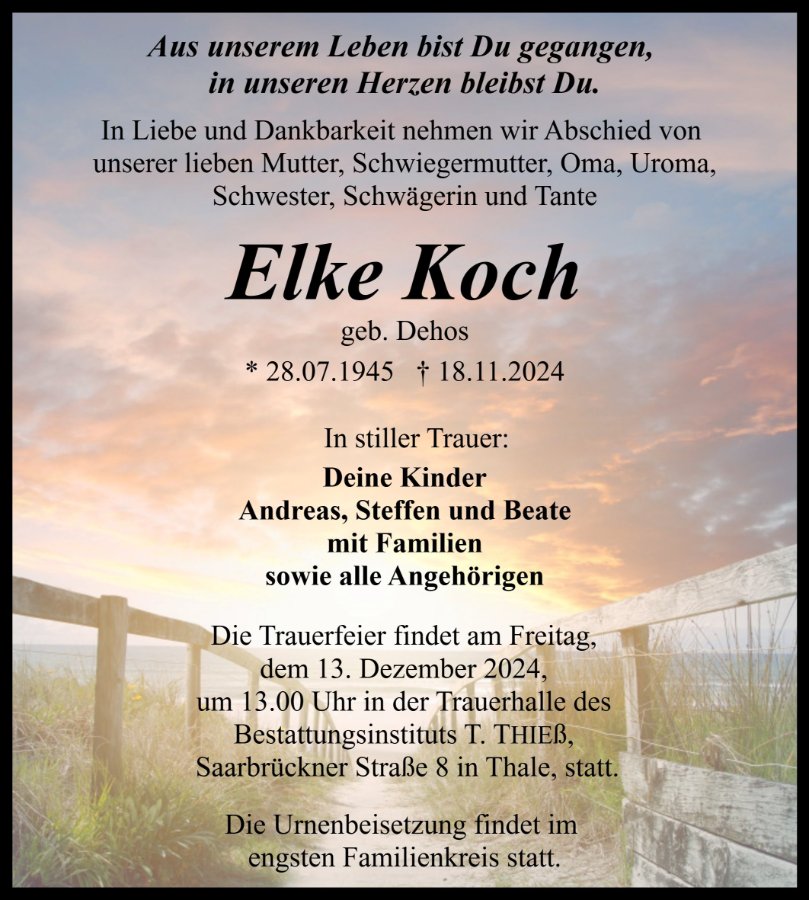 Aus unserem Leben bist Du gegangen,
in unseren Herzen bleibst Du.

In Liebe und Dankbarkeit nehmen wir Abschied von unserer lieben Mutter, Schwiegermutter, Oma, Uroma, Schwester, Schwägerin und Tante

Elke Koch

geb. Dehos

* 28.07.1945 † 18.11.2024

In stiller Trauer:

Deine Kinder
Andreas, Steffen und Beate
mit Familien
sowie alle Angehörigen

Die Trauerfeier findet am Freitag, dem 13. Dezember 2024, um 13.00 Uhr in der Trauerhalle des Bestattungsinstituts T. THIEß, Saarbrückner Straße 8 in Thale, statt.

Die Urnenbeisetzung findet im engsten Familienkreis statt.